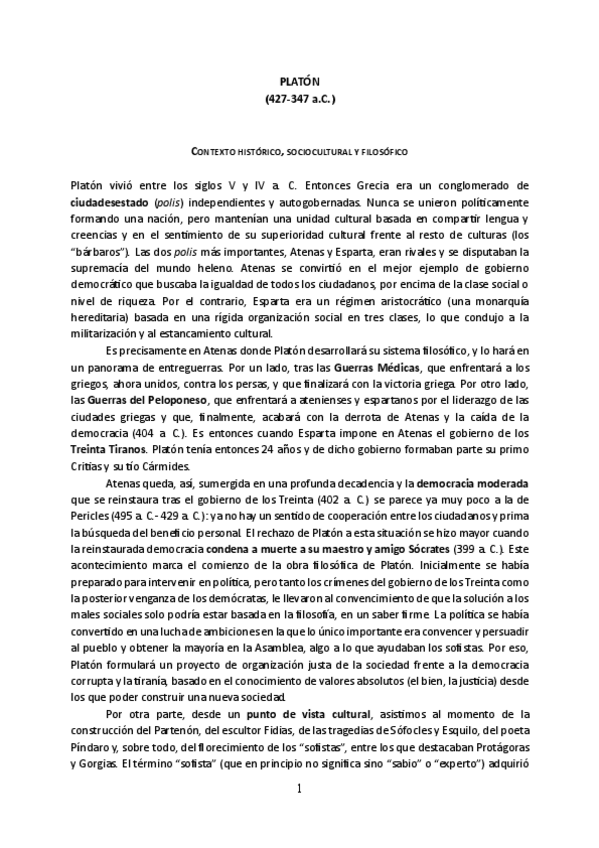 PLATÓN
(427-347 a.C.)

CONTEXTO HISTÓRICO, SOCIOCULTURAL Y FILOSÓFICO

Platón vivió entre los siglos V y IV a. C. Entonces Grecia era un conglomerado de ciudadesestado (polis) independientes y autogobernadas. Nunca se unieron políticamente formando una nación, pero mantenían una unidad cultural basada en compartir lengua y creencias y en el sentimiento de su superioridad cultural frente al resto de culturas (los "bárbaros"). Las dos polis más importantes, Atenas y Esparta, eran rivales y se disputaban la supremacía del mundo heleno. Atenas se convirtió en el mejor ejemplo de gobierno democrático que buscaba la igualdad de todos los ciudadanos, por encima de la clase social o nivel de riqueza. Por el contrario, Esparta era un régimen aristocrático (una monarquía hereditaria) basada en una rígida organización social en tres clases, lo que condujo a la militarización y al estancamiento cultural.

Es precisamente en Atenas donde Platón desarrollará su sistema filosófico, y lo hará en un panorama de entreguerras. Por un lado, tras las Guerras Médicas, que enfrentará a los griegos, ahora unidos, contra los persas, y que finalizará con la victoria griega. Por otro lado, las Guerras del Peloponeso, que enfrentará a atenienses y espartanos por el liderazgo de las ciudades griegas y que, finalmente, acabará con la derrota de Atenas y la caída de la democracia (404 a. C.). Es entonces cuando Esparta impone en Atenas el gobierno de los Treinta Tiranos. Platón tenía entonces 24 años y de dicho gobierno formaban parte su primo Critias y su tío Cármides.

Atenas queda, así, sumergida en una profunda decadencia y la democracia moderada que se reinstaura tras el gobierno de los Treinta (402 a. C.) se parece ya muy poco a la de Pericles (495 a. C.- 429 a. C.): ya no hay un sentido de cooperación entre los ciudadanos y prima la búsqueda del beneficio personal. El rechazo de Platón a esta situación se hizo mayor cuando la reinstaurada democracia condena a muerte a su maestro y amigo Sócrates (399 a. C.). Este acontecimiento marca el comienzo de la obra filosófica de Platón. Inicialmente se había preparado para intervenir en política, pero tanto los crímenes del gobierno de los Treinta como la posterior venganza de los demócratas, le llevaron al convencimiento de que la solución a los males sociales solo podría estar basada en la filosofía, en un saber firme. La política se había convertido en una lucha de ambiciones en la que lo único importante era convencer y persuadir al pueblo y obtener la mayoría en la Asamblea, algo a lo que ayudaban los sofistas. Por eso, Platón formulará un proyecto de organización justa de la sociedad frente a la democracia corrupta y la tiranía, basado en el conocimiento de valores absolutos (el bien, la justicia) desde los que poder construir una nueva sociedad.

Por otra parte, desde un punto de vista cultural, asistimos al momento de la construcción del Partenón, del escultor Fidias, de las tragedias de Sófocles y Esquilo, del poeta Píndaro y, sobre todo, del florecimiento de los "sofistas", entre los que destacaban Protágoras y Gorgias. El término "sofista" (que en principio no significa sino "sabio" o "experto") adquirió

1